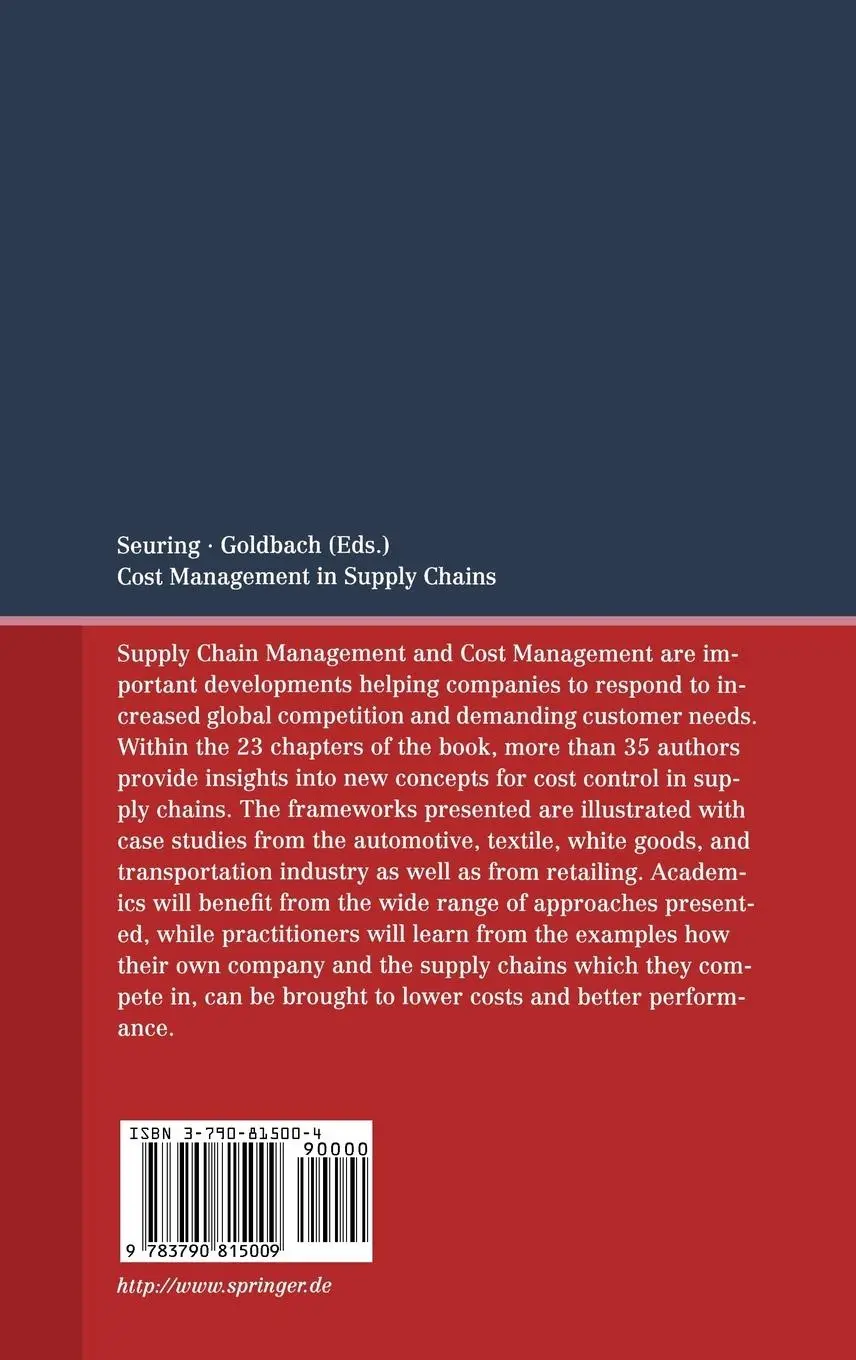 Seuring · Goldbach (Eds.)
Cost Management in Supply Chains

Supply Chain Management and Cost Management are important developments helping companies to respond to increased global competition and demanding customer needs. Within the 23 chapters of the book, more than 35 authors provide insights into new concepts for cost control in supply chains. The frameworks presented are illustrated with case studies from the automotive, textile, white goods, and transportation industry as well as from retailing. Academics will benefit from the wide range of approaches presented, while practitioners will learn from the examples how their own company and the supply chains which they compete in, can be brought to lower costs and better performance.

ISBN 3-790-81500-4
90000
9 783790 815009

http://www.springer.de